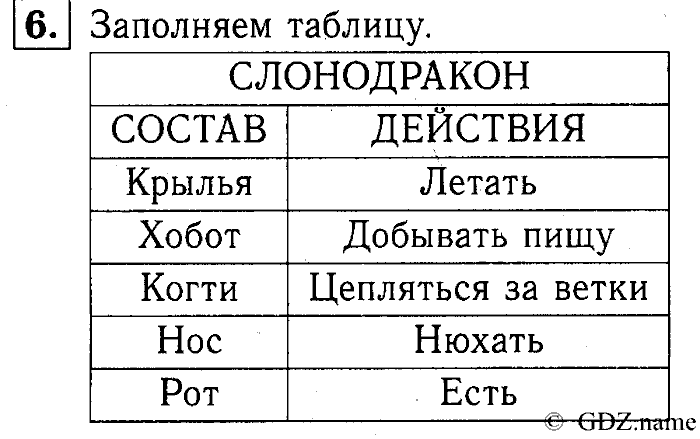 6. Заполняем таблицу.

| СЛОНОДРАКОН | |
|---|---|
| СОСТАВ | ДЕЙСТВИЯ |
| Крылья | Летать |
| Хобот | Добывать пищу |
| Когти | Цепляться за ветки |
| Нос | Нюхать |
| Рот | Есть |

© GDZ.name